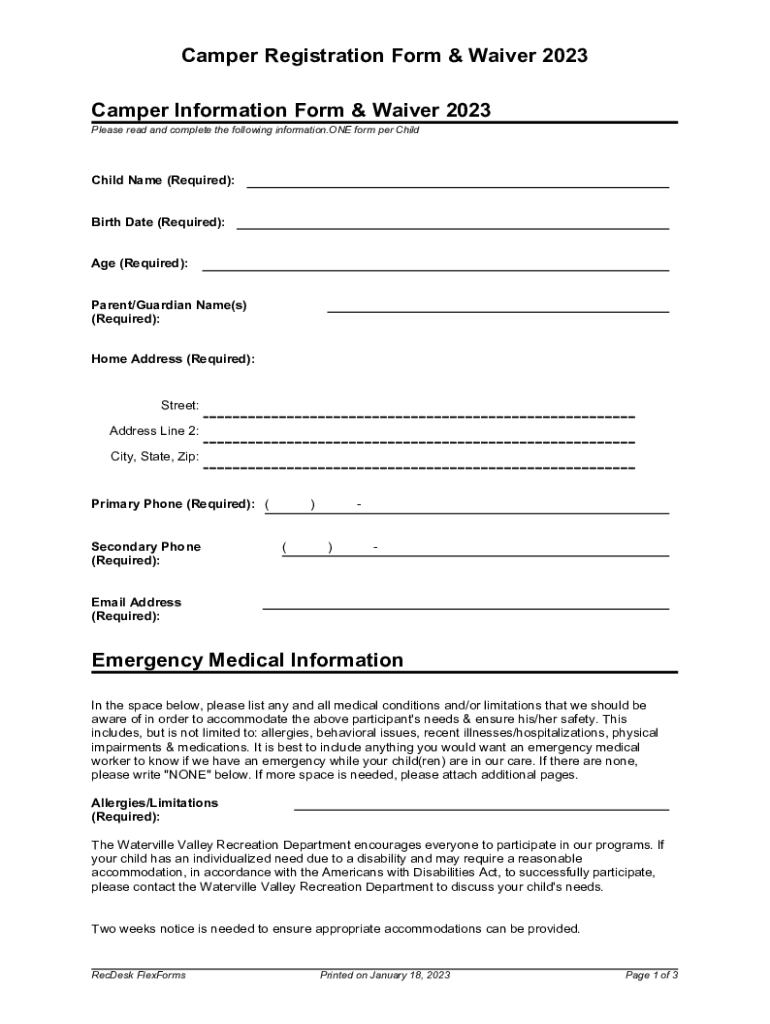 Camper Registration Form & Waiver 2023

Camper Information Form & Waiver 2023

Please read and complete the following information.ONE form per Child

Child Name (Required):

Birth Date (Required):

Age (Required):

Parent/Guardian Name(s) (Required):

Home Address (Required):

Street:

Address Line 2:

City, State, Zip:

Primary Phone (Required): ( ) -

Secondary Phone (Required): ( ) -

Email Address (Required):

Emergency Medical Information

In the space below, please list any and all medical conditions and/or limitations that we should be aware of in order to accommodate the above participant's needs & ensure his/her safety. This includes, but is not limited to: allergies, behavioral issues, recent illnesses/hospitalizations, physical impairments & medications. It is best to include anything you would want an emergency medical worker to know if we have an emergency while your child(ren) are in our care. If there are none, please write "NONE" below. If more space is needed, please attach additional pages.

Allergies/Limitations (Required):

The Waterville Valley Recreation Department encourages everyone to participate in our programs. If your child has an individualized need due to a disability and may require a reasonable accommodation, in accordance with the Americans with Disabilities Act, to successfully participate, please contact the Waterville Valley Recreation Department to discuss your child's needs.

Two weeks notice is needed to ensure appropriate accommodations can be provided.

RecDesk FlexForms

Printed on January 18, 2023

Page 1 of 3